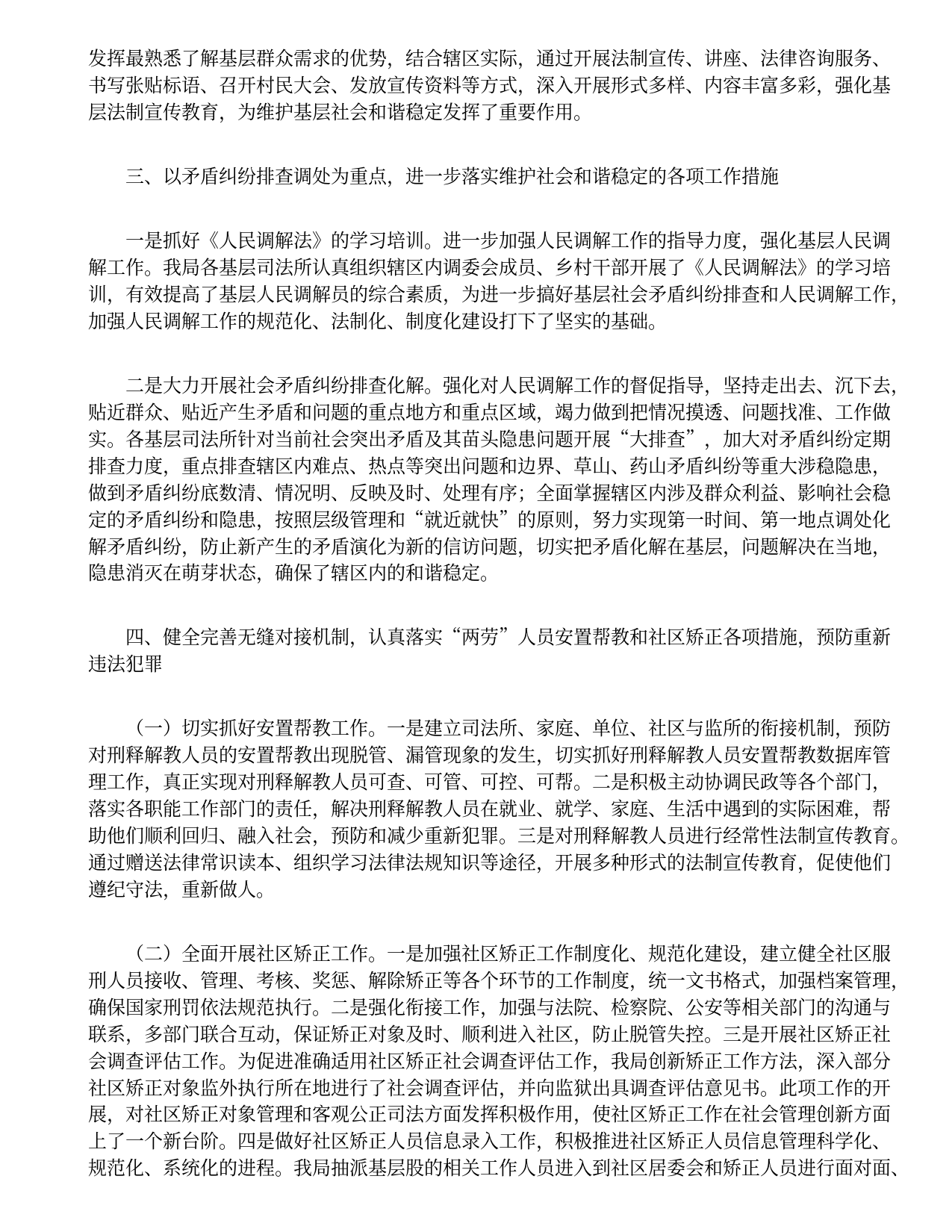 发挥最熟悉了解基层群众需求的优势，结合辖区实际，通过开展法制宣传、讲座、法律咨询服务、书写张贴标语、召开村民大会、发放宣传资料等方式，深入开展形式多样、内容丰富多彩，强化基层法制宣传教育，为维护基层社会和谐稳定发挥了重要作用。

三、以矛盾纠纷排查调处为重点，进一步落实维护社会和谐稳定的各项工作措施

一是抓好《人民调解法》的学习培训。进一步加强人民调解工作的指导力度，强化基层人民调解工作。我局各基层司法所认真组织辖区内调委会成员、乡村干部开展了《人民调解法》的学习培训，有效提高了基层人民调解员的综合素质，为进一步搞好基层社会矛盾纠纷排查和人民调解工作，加强人民调解工作的规范化、法制化、制度化建设打下了坚实的基础。

二是大力开展社会矛盾纠纷排查化解。强化对人民调解工作的督促指导，坚持走出去、沉下去，贴近群众、贴近产生矛盾和问题的重点地方和重点区域，竭力做到把情况摸透、问题找准、工作做实。各基层司法所针对当前社会突出矛盾及其苗头隐患问题开展“大排查”，加大对矛盾纠纷定期排查力度，重点排查辖区内难点、热点等突出问题和边界、草山、药山矛盾纠纷等重大涉稳隐患，做到矛盾纠纷底数清、情况明、反映及时、处理有序；全面掌握辖区内涉及群众利益、影响社会稳定的矛盾纠纷和隐患，按照层级管理和“就近就快”的原则，努力实现第一时间、第一地点调处化解矛盾纠纷，防止新产生的矛盾演化为新的信访问题，切实把矛盾化解在基层，问题解决在当地，隐患消灭在萌芽状态，确保了辖区内的和谐稳定。

四、健全完善无缝对接机制，认真落实“两劳”人员安置帮教和社区矫正各项措施，预防重新违法犯罪

（一）切实抓好安置帮教工作。一是建立司法所、家庭、单位、社区与监所的衔接机制，预防对刑释解教人员的安置帮教出现脱管、漏管现象的发生，切实抓好刑释解教人员安置帮教数据库管理工作，真正实现对刑释解教人员可查、可管、可控、可帮。二是积极主动协调民政等各个部门，落实各职能工作部门的责任，解决刑释解教人员在就业、就学、家庭、生活中遇到的实际困难，帮助他们顺利回归、融入社会，预防和减少重新犯罪。三是对刑释解教人员进行经常性法制宣传教育。通过赠送法律常识读本、组织学习法律法规知识等途径，开展多种形式的法制宣传教育，促使他们遵纪守法，重新做人。

（二）全面开展社区矫正工作。一是加强社区矫正工作制度化、规范化建设，建立健全社区服刑人员接收、管理、考核、奖惩、解除矫正等各个环节的工作制度，统一文书格式，加强档案管理，确保国家刑罚依法规范执行。二是强化衔接工作，加强与法院、检察院、公安等相关部门的沟通与联系，多部门联合互动，保证矫正对象及时、顺利进入社区，防止脱管失控。三是开展社区矫正社会调查评估工作。为促进准确适用社区矫正社会调查评估工作，我局创新矫正工作方法，深入部分社区矫正对象监外执行所在地进行了社会调查评估，并向监狱出具调查评估意见书。此项工作的开展，对社区矫正对象管理和客观公正司法方面发挥积极作用，使社区矫正工作在社会管理创新方面上了一个新台阶。四是做好社区矫正人员信息录入工作，积极推进社区矫正人员信息管理科学化、规范化、系统化的进程。我局抽派基层股的相关工作人员进入到社区居委会和矫正人员进行面对面、